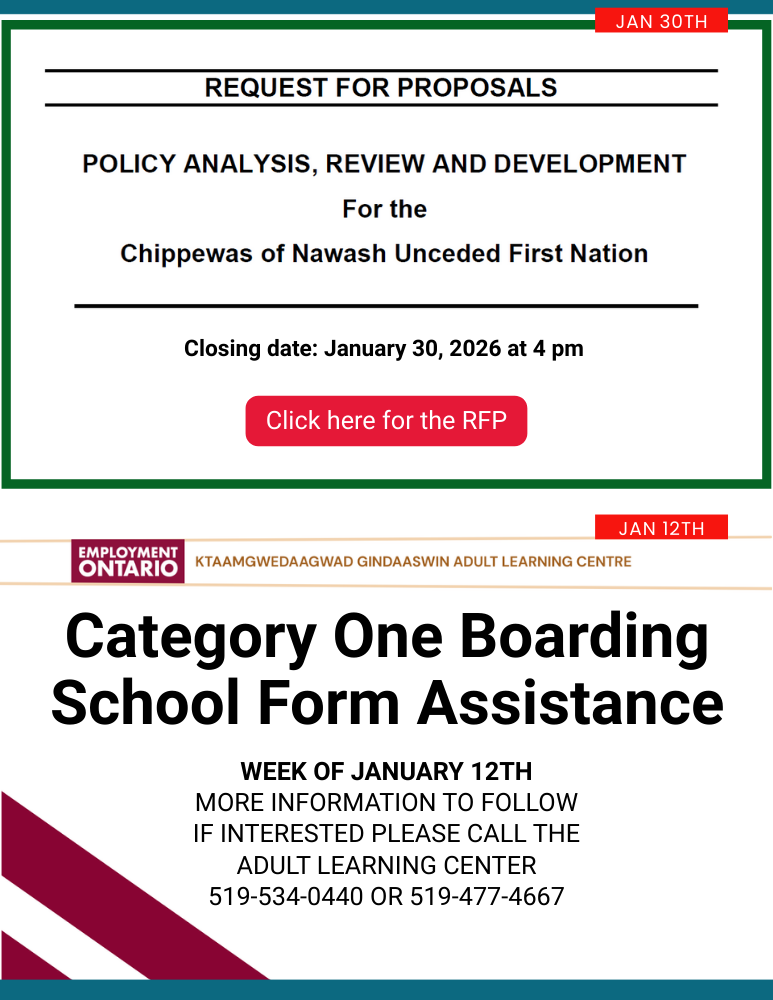 JAN 30TH

REQUEST FOR PROPOSALS

POLICY ANALYSIS, REVIEW AND DEVELOPMENT
For the
Chippewas of Nawash Unceded First Nation

Closing date: January 30, 2026 at 4 pm

Click here for the RFP

JAN 12TH

EMPLOYMENT ONTARIO

KTAAMGWEDAAGWAD GINDAASWIN ADULT LEARNING CENTRE

Category One Boarding School Form Assistance

WEEK OF JANUARY 12TH
MORE INFORMATION TO FOLLOW
IF INTERESTED PLEASE CALL THE ADULT LEARNING CENTER
519-534-0440 OR 519-477-4667